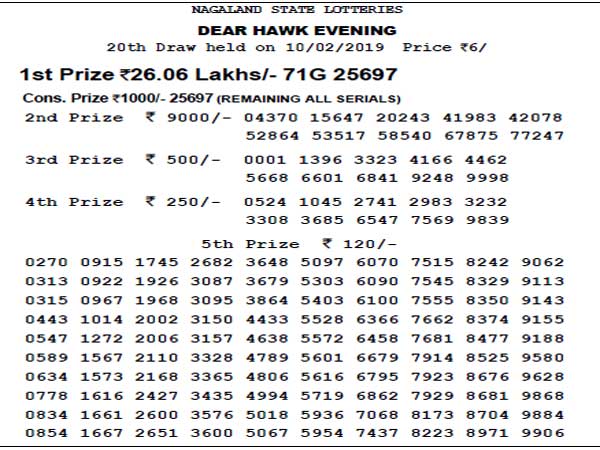 NAGALAND STATE LOTTERIES
DEAR HAWK EVENING
20th Draw held on 10/02/2019 Price ₹6/

1st Prize ₹26.06 Lakhs/- 71G 25697
Cons. Prize ₹1000/- 25697 (REMAINING ALL SERIALS)

2nd Prize ₹ 9000/- 04370 15647 20243 41983 42078 52864 53517 58540 67875 77247

3rd Prize ₹ 500/- 0001 1396 3323 4166 4462 5668 6601 6841 9248 9998

4th Prize ₹ 250/- 0524 1045 2741 2983 3232 3308 3685 6547 7569 9839

5th Prize ₹ 120/-
0270 0915 1745 2682 3648 5097 6070 7515 8242 9062
0313 0922 1926 3087 3679 5303 6090 7545 8329 9113
0315 0967 1968 3095 3864 5403 6100 7555 8350 9143
0443 1014 2002 3150 4433 5528 6366 7662 8374 9155
0547 1272 2006 3157 4638 5572 6458 7681 8477 9188
0589 1567 2110 3328 4789 5601 6679 7914 8525 9580
0634 1573 2168 3365 4806 5616 6795 7923 8676 9628
0778 1616 2427 3435 4994 5719 6862 7929 8681 9868
0834 1661 2600 3576 5018 5936 7068 8173 8704 9884
0854 1667 2651 3600 5067 5954 7437 8223 8971 9906